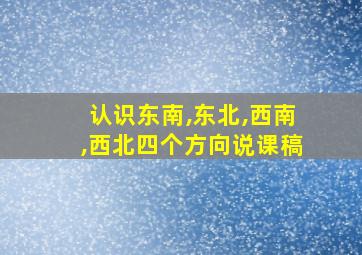 认识东南,东北,西南,西北四个方向说课稿